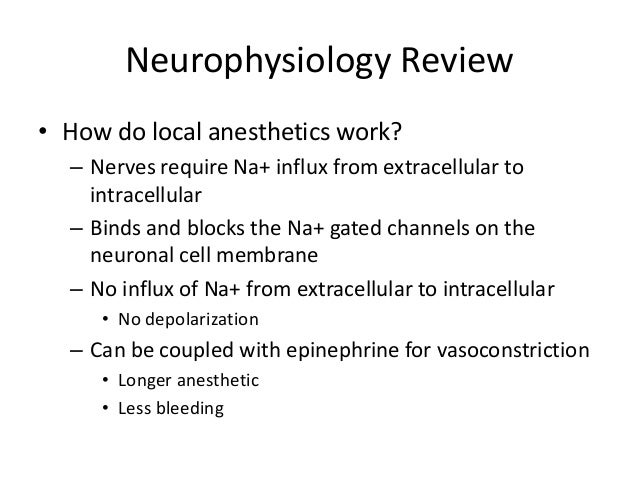 Neurophysiology Review

• How do local anesthetics work?
– Nerves require Na+ influx from extracellular to intracellular
– Binds and blocks the Na+ gated channels on the neuronal cell membrane
– No influx of Na+ from extracellular to intracellular
• No depolarization
– Can be coupled with epinephrine for vasoconstriction
• Longer anesthetic
• Less bleeding